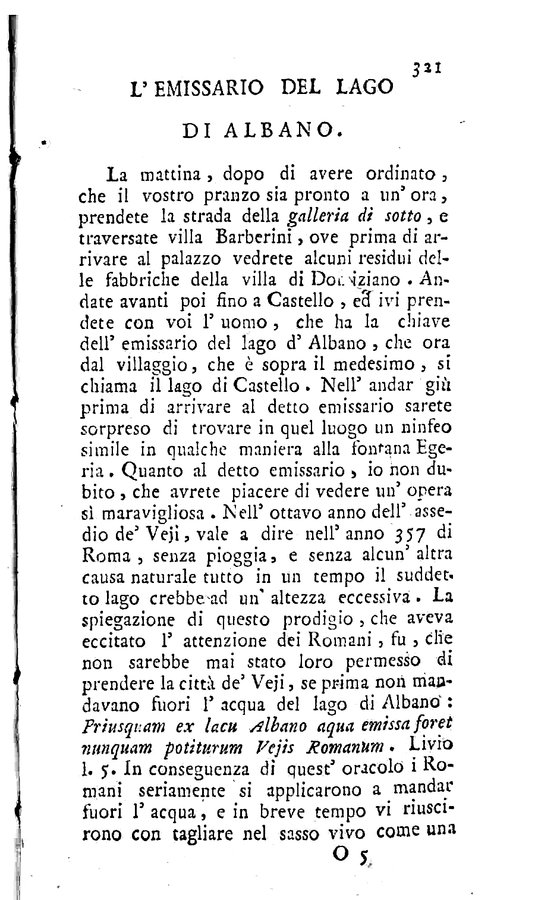 321

L' EMISSARIO DEL LAGO

DI ALBANO.

La mattina, dopo di avere ordinato, che il vostro pranzo sia pronto a un' ora, prendete la strada della galleria di sotto, e traversate villa Barberini, ove prima di arrivare al palazzo vedrete alcuni residui delle fabbriche della villa di Domiziano. Andate avanti poi fino a Castello, ed ivi prendete con voi l' uomo, che ha la chiave dell' emissario del lago d' Albano, che ora dal villaggio, che è sopra il medesimo, si chiama il lago di Castello. Nell' andar giù prima di arrivare al detto emissario sarete sorpreso di trovare in quel luogo un ninfeo simile in qualche maniera alla fontana Egeria. Quanto al detto emissario, io non dubito, che avrete piacere di vedere un' opera sì maravigliosa. Nell' ottavo anno dell' assedio de' Veji, vale a dire nell' anno 357 di Roma, senza pioggia, e senza alcun' altra causa naturale tutto in un tempo il suddetto lago crebbe ad un' altezza eccessiva. La spiegazione di questo prodigio, che aveva eccitato l' attenzione dei Romani, fu, che non sarebbe mai stato loro permesso di prendere la città de' Veji, se prima non mandavano fuori l' acqua del lago di Albano: Priusquam ex lacu Albano aqua emissa foret nunquam potiturum Vejis Romanum. Livio l. 5. In conseguenza di quest' oracolo i Romani seriamente si applicarono a mandar fuori l' acqua, e in breve tempo vi riuscirono con tagliare nel sasso vivo come una

O 5